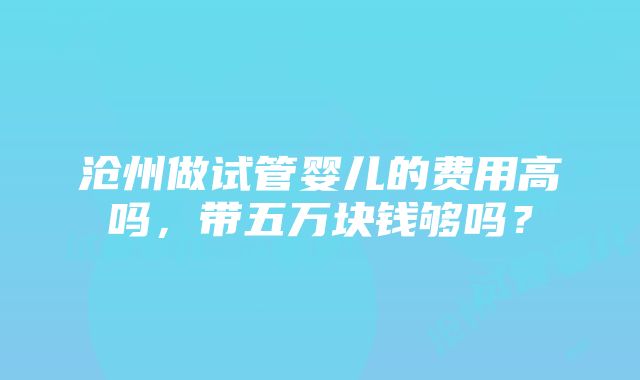 沧州做试管婴儿的费用高吗，带五万块钱够吗？